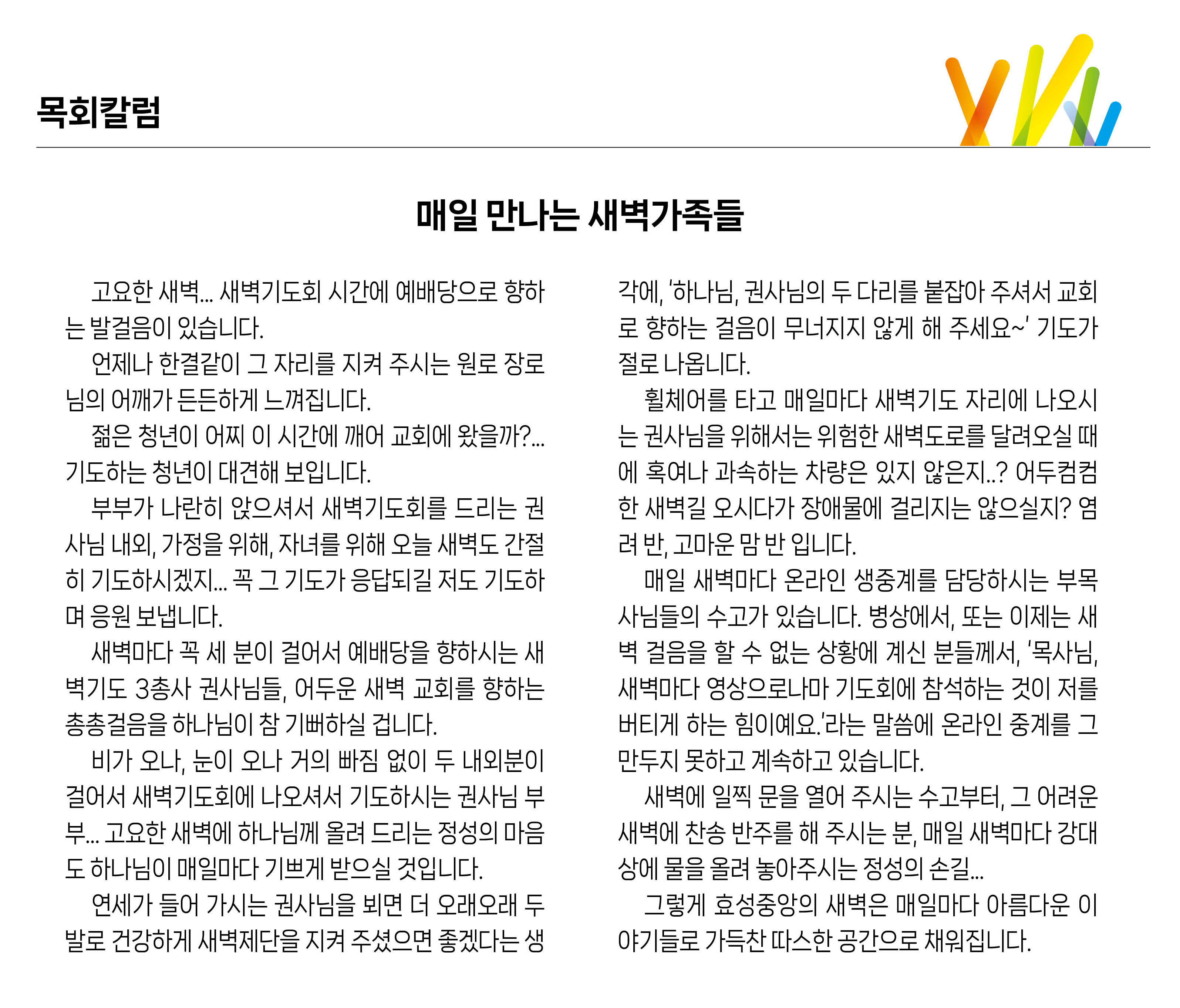 목회칼럼

매일 만나는 새벽가족들

고요한 새벽... 새벽기도회 시간에 예배당으로 향하는 발걸음이 있습니다.

언제나 한결같이 그 자리를 지켜 주시는 원로 장로님의 어깨가 든든하게 느껴집니다.

젊은 청년이 어찌 이 시간에 깨어 교회에 왔을까?... 기도하는 청년이 대견해 보입니다.

부부가 나란히 앉으셔서 새벽기도회를 드리는 권사님 내외, 가정을 위해, 자녀를 위해 오늘 새벽도 간절히 기도하시겠지... 꼭 그 기도가 응답되길 저도 기도하며 응원 보냅니다.

새벽마다 꼭 세 분이 걸어서 예배당을 향하시는 새벽기도 3총사 권사님들, 어두운 새벽 교회를 향하는 총총걸음을 하나님이 참 기뻐하실 겁니다.

비가 오나, 눈이 오나 거의 빠짐 없이 두 내외분이 걸어서 새벽기도회에 나오셔서 기도하시는 권사님 부부... 고요한 새벽에 하나님께 올려 드리는 정성의 마음도 하나님이 매일마다 기쁘게 받으실 것입니다.

연세가 들어 가시는 권사님을 뵈면 더 오래오래 두 발로 건강하게 새벽제단을 지켜 주셨으면 좋겠다는 생각에, '하나님, 권사님의 두 다리를 붙잡아 주셔서 교회로 향하는 걸음이 무너지지 않게 해 주세요~' 기도가 절로 나옵니다.

휠체어를 타고 매일마다 새벽기도 자리에 나오시는 권사님을 위해서는 위험한 새벽도로를 달려오실 때에 혹여나 과속하는 차량은 있지 않은지..? 어두컴컴한 새벽길 오시다가 장애물에 걸리지는 않으실지? 염려 반, 고마운 맘 반 입니다.

매일 새벽마다 온라인 생중계를 담당하시는 부목사님들의 수고가 있습니다. 병상에서, 또는 이제는 새벽 걸음을 할 수 없는 상황에 계신 분들께서, '목사님, 새벽마다 영상으로나마 기도회에 참석하는 것이 저를 버티게 하는 힘이예요.'라는 말씀에 온라인 중계를 그만두지 못하고 계속하고 있습니다.

새벽에 일찍 문을 열어 주시는 수고부터, 그 어려운 새벽에 찬송 반주를 해 주시는 분, 매일 새벽마다 강대상에 물을 올려 놓아주시는 정성의 손길...

그렇게 효성중앙의 새벽은 매일마다 아름다운 이야기들로 가득찬 따스한 공간으로 채워집니다.